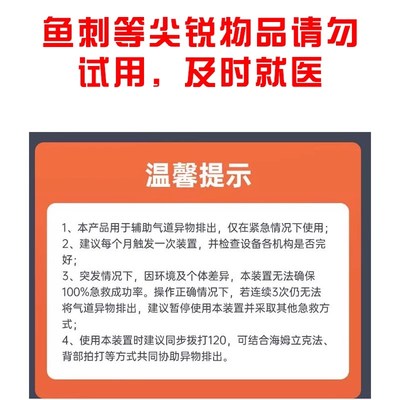 鱼刺等尖锐物品请勿试用，及时就医

温馨提示

1、本产品用于辅助气道异物排出，仅在紧急情况下使用；
2、建议每个月触发一次装置，并检查设备各机构是否完好；
3、突发情况下，因环境及个体差异，本装置无法确保100%急救成功率。操作正确情况下，若连续3次仍无法将气道异物排出，建议暂停使用本装置并采取其他急救方式；
4、使用本装置时建议同步拨打120，可结合海姆立克法、背部拍打等方式共同协助异物排出。